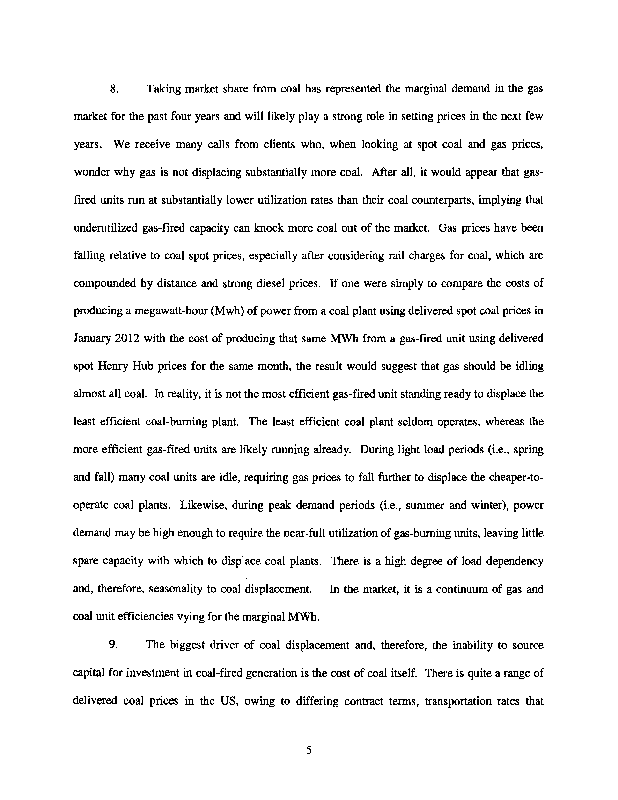 8. Taking market share from coal has represented the marginal demand in the gas market for the past four years and will likely play a strong role in setting prices in the next few years. We receive many calls from clients who, when looking at spot coal and gas prices, wonder why gas is not displacing substantially more coal. After all, it would appear that gas-fired units run at substantially lower utilization rates than their coal counterparts, implying that underutilized gas-fired capacity can knock more coal out of the market. Gas prices have been falling relative to coal spot prices, especially after considering rail charges for coal, which are compounded by distance and strong diesel prices. If one were simply to compare the costs of producing a megawatt-hour (Mwh) of power from a coal plant using delivered spot coal prices in January 2012 with the cost of producing that same MWh from a gas-fired unit using delivered spot Henry Hub prices for the same month, the result would suggest that gas should be idling almost all coal. In reality, it is not the most efficient gas-fired unit standing ready to displace the least efficient coal-burning plant. The least efficient coal plant seldom operates, whereas the more efficient gas-fired units are likely running already. During light load periods (i.e., spring and fall) many coal units are idle, requiring gas prices to fall further to displace the cheaper-to-operate coal plants. Likewise, during peak demand periods (i.e., summer and winter), power demand may be high enough to require the near-full utilization of gas-burning units, leaving little spare capacity with which to displace coal plants. There is a high degree of load dependency and, therefore, seasonality to coal displacement. In the market, it is a continuum of gas and coal unit efficiencies vying for the marginal MWh.

9. The biggest driver of coal displacement and, therefore, the inability to source capital for investment in coal-fired generation is the cost of coal itself. There is quite a range of delivered coal prices in the US, owing to differing contract terms, transportation rates that

5